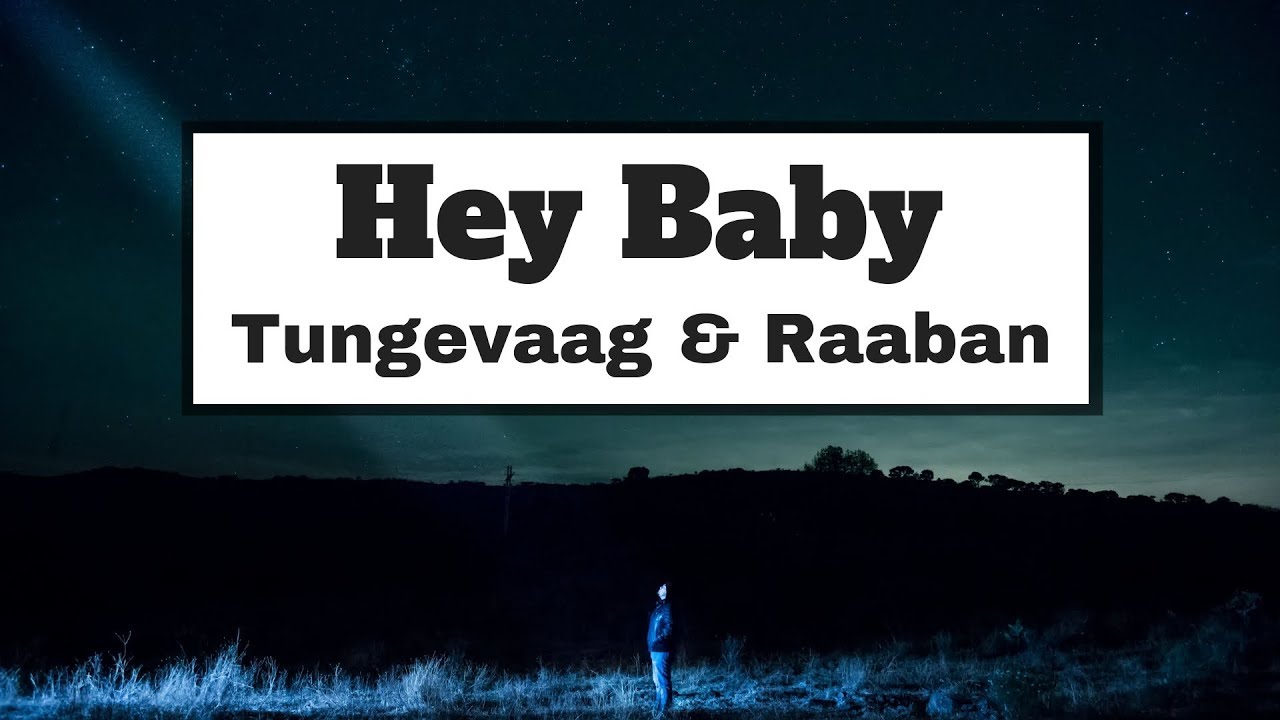 Hey Baby
Tungevaag & Raaban